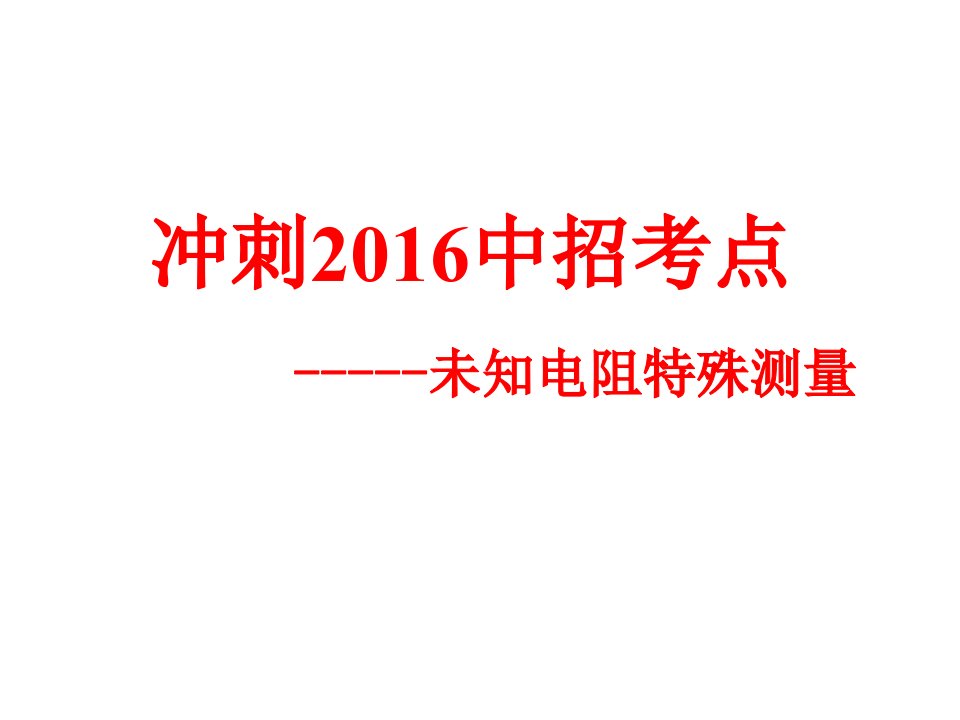 冲刺2016中招考点

------未知电阻特殊测量